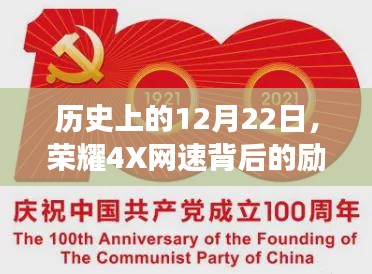 1921

2021

历史上的12月22日，荣耀4X网速背后的励

庆祝中国共产党成立100周年

The 100th Anniversary of the Founding of The Communist Party of China